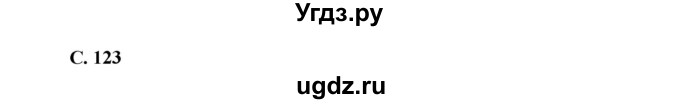 Угдз.ру

С. 123

ugdz.ru